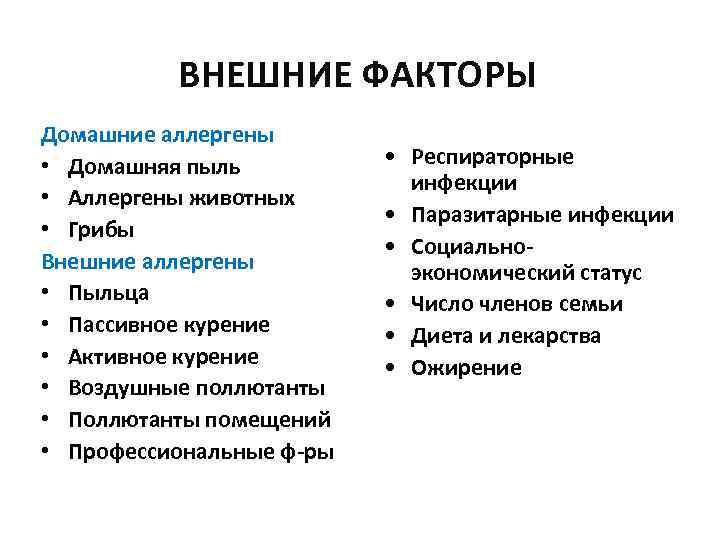 ВНЕШНИЕ ФАКТОРЫ

Домашние аллергены
• Домашняя пыль
• Аллергены животных
• Грибы
Внешние аллергены
• Пыльца
• Пассивное курение
• Активное курение
• Воздушные поллютанты
• Поллютанты помещений
• Профессиональные ф-ры

• Респираторные инфекции
• Паразитарные инфекции
• Социально-экономический статус
• Число членов семьи
• Диета и лекарства
• Ожирение